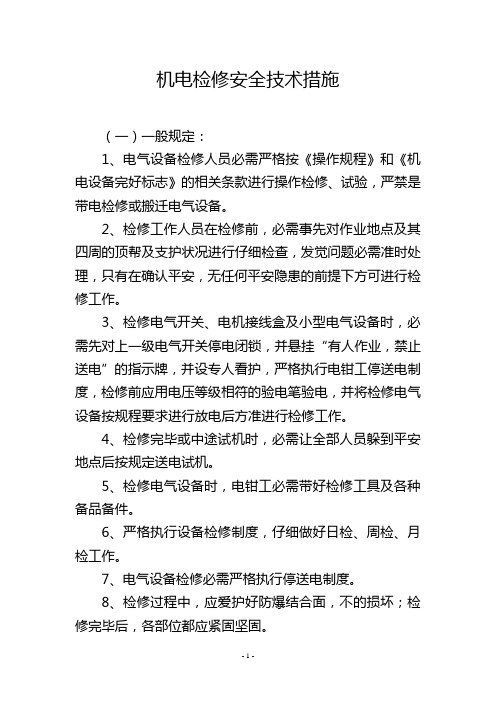 机电检修安全技术措施

（一）一般规定：

1、电气设备检修人员必需严格按《操作规程》和《机电设备完好标志》的相关条款进行操作检修、试验，严禁是带电检修或搬迁电气设备。

2、检修工作人员在检修前，必需事先对作业地点及其四周的顶帮及支护状况进行仔细检查，发觉问题必需准时处理，只有在确认平安，无任何平安隐患的前提下方可进行检修工作。

3、检修电气开关、电机接线盒及小型电气设备时，必需先对上一级电气开关停电闭锁，并悬挂“有人作业，禁止送电”的指示牌，并设专人看护，严格执行电钳工停送电制度，检修前应用电压等级相符的验电笔验电，并将检修电气设备按规程要求进行放电后方准进行检修工作。

4、检修完毕或中途试机时，必需让全部人员躲到平安地点后按规定送电试机。

5、检修电气设备时，电钳工必需带好检修工具及各种备品备件。

6、严格执行设备检修制度，仔细做好日检、周检、月检工作。

7、电气设备检修必需严格执行停送电制度。

8、检修过程中，应爱护好防爆结合面，不的损坏；检修完毕后，各部位都应紧固坚固。

- 1 -